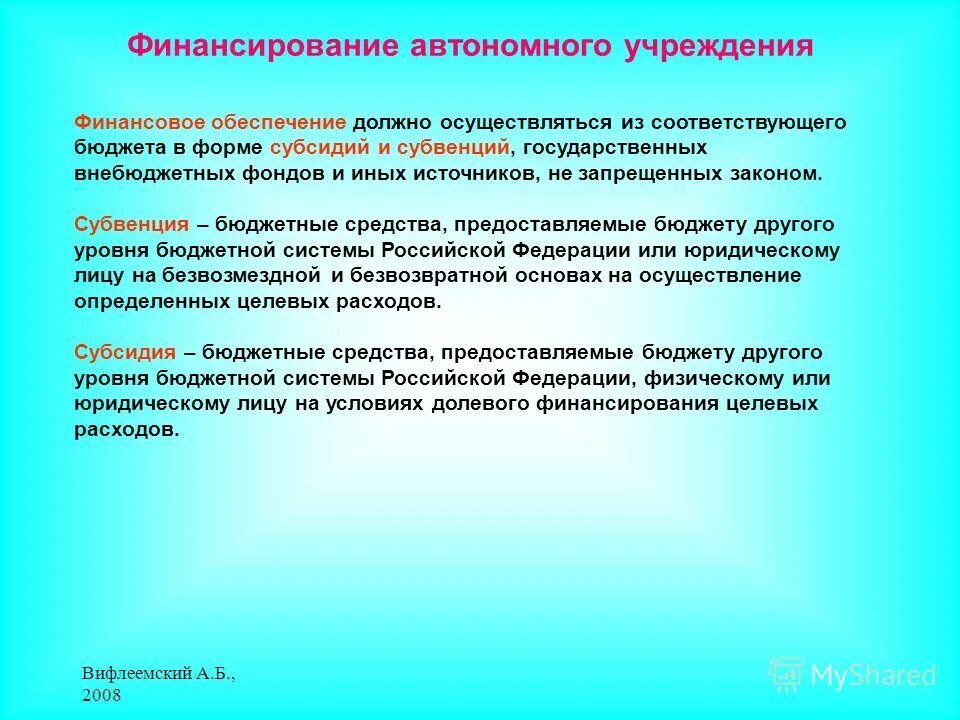 Финансирование автономного учреждения

Финансовое обеспечение должно осуществляться из соответствующего бюджета в форме субсидий и субвенций, государственных внебюджетных фондов и иных источников, не запрещенных законом.

Субвенция – бюджетные средства, предоставляемые бюджету другого уровня бюджетной системы Российской Федерации или юридическому лицу на безвозмездной и безвозвратной основах на осуществление определенных целевых расходов.

Субсидия – бюджетные средства, предоставляемые бюджету другого уровня бюджетной системы Российской Федерации, физическому или юридическому лицу на условиях долевого финансирования целевых расходов.

Вифлеемский А.Б., 2008

MyShared